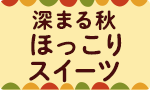 深まる秋
ほっこり
スイーツ